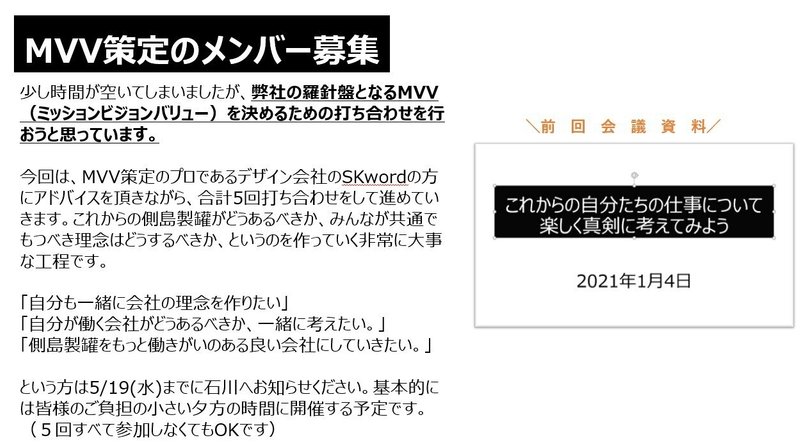 MVV策定のメンバー募集

少し時間が空いてしまいましたが、弊社の羅針盤となるMVV（ミッションビジョンバリュー）を決めるための打ち合わせを行おうと思っています。

今回は、MVV策定のプロであるデザイン会社のSKwordの方にアドバイスを頂きながら、合計5回打ち合わせをして進めていきます。これからの側島製罐がどうあるべきか、みんなが共通でもつべき理念はどうするべきか、というのを作っていく非常に大事な工程です。

「自分も一緒に会社の理念を作りたい」
「自分が働く会社がどうあるべきか、一緒に考えたい。」
「側島製罐をもっと働きがいのある良い会社にしていきたい。」

という方は5/19(水)までに石川へお知らせください。基本的には皆様のご負担の小さい夕方の時間に開催する予定です。
（５回すべて参加しなくてもOKです）

＼前回会議資料／

これからの自分たちの仕事について
楽しく真剣に考えてみよう

2021年1月4日